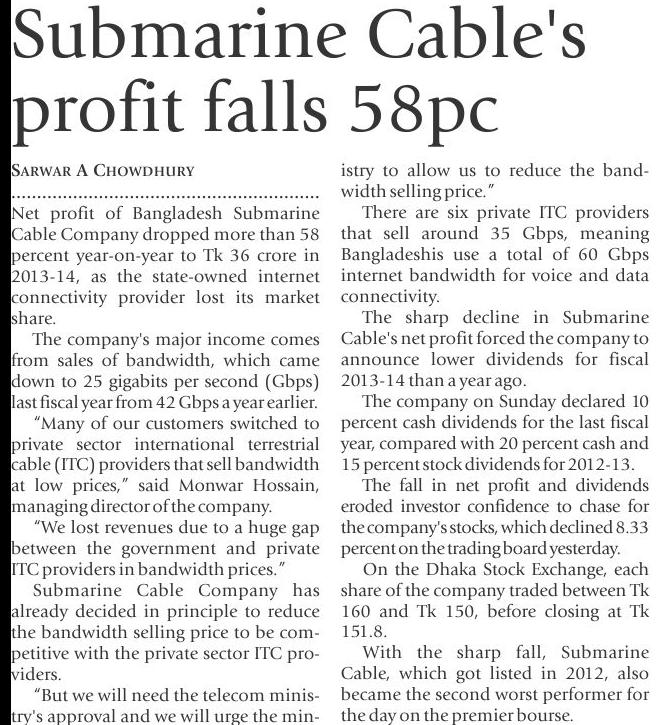 Submarine Cable's profit falls 58pc

SARWAR A CHOWDHURY

Net profit of Bangladesh Submarine Cable Company dropped more than 58 percent year-on-year to Tk 36 crore in 2013-14, as the state-owned internet connectivity provider lost its market share.

The company's major income comes from sales of bandwidth, which came down to 25 gigabits per second (Gbps) last fiscal year from 42 Gbps a year earlier.

"Many of our customers switched to private sector international terrestrial cable (ITC) providers that sell bandwidth at low prices," said Monwar Hossain, managing director of the company.

"We lost revenues due to a huge gap between the government and private ITC providers in bandwidth prices."

Submarine Cable Company has already decided in principle to reduce the bandwidth selling price to be competitive with the private sector ITC providers.

"But we will need the telecom ministry's approval and we will urge the ministry to allow us to reduce the bandwidth selling price."

There are six private ITC providers that sell around 35 Gbps, meaning Bangladeshis use a total of 60 Gbps internet bandwidth for voice and data connectivity.

The sharp decline in Submarine Cable's net profit forced the company to announce lower dividends for fiscal 2013-14 than a year ago.

The company on Sunday declared 10 percent cash dividends for the last fiscal year, compared with 20 percent cash and 15 percent stock dividends for 2012-13.

The fall in net profit and dividends eroded investor confidence to chase for the company's stocks, which declined 8.33 percent on the trading board yesterday.

On the Dhaka Stock Exchange, each share of the company traded between Tk 160 and Tk 150, before closing at Tk 151.8.

With the sharp fall, Submarine Cable, which got listed in 2012, also became the second worst performer for the day on the premier bourse.